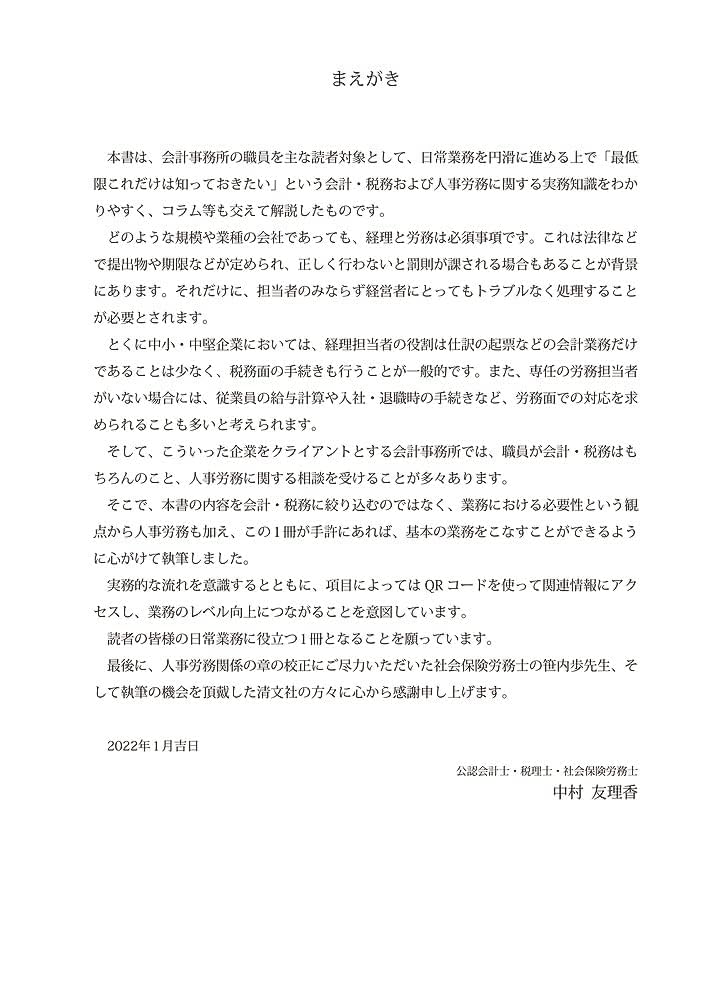 まえがき

本書は、会計事務所の職員を主な読者対象として、日常業務を円滑に進める上で「最低限これだけは知っておきたい」という会計・税務および人事労務に関する実務知識をわかりやすく、コラム等も交えて解説したものです。

どのような規模や業種の会社であっても、経理と労務は必須事項です。これは法律などで提出物や期限などが定められ、正しく行わないと罰則が課される場合もあることが背景にあります。それだけに、担当者のみならず経営者にとってもトラブルなく処理することが必要とされます。

とくに中小・中堅企業においては、経理担当者の役割は仕訳の起票などの会計業務だけであることは少なく、税務面の手続きも行うことが一般的です。また、専任の労務担当者がいない場合には、従業員の給与計算や入社・退職時の手続きなど、労務面での対応を求められることも多いと考えられます。

そして、こういった企業をクライアントとする会計事務所では、職員が会計・税務はもちろんのこと、人事労務に関する相談を受けることが多々あります。

そこで、本書の内容を会計・税務に絞り込むのではなく、業務における必要性という観点から人事労務も加え、この1冊が手許にあれば、基本の業務をこなすことができるように心がけて執筆しました。

実務的な流れを意識するとともに、項目によってはQRコードを使って関連情報にアクセスし、業務のレベル向上につながることを意図しています。

読者の皆様の日常業務に役立つ1冊となることを願っています。

最後に、人事労務関係の章の校正にご尽力いただいた社会保険労務士の笹内歩先生、そして執筆の機会を頂戴した清文社の方々に心から感謝申し上げます。

2022年1月吉日

公認会計士・税理士・社会保険労務士
中村 友理香